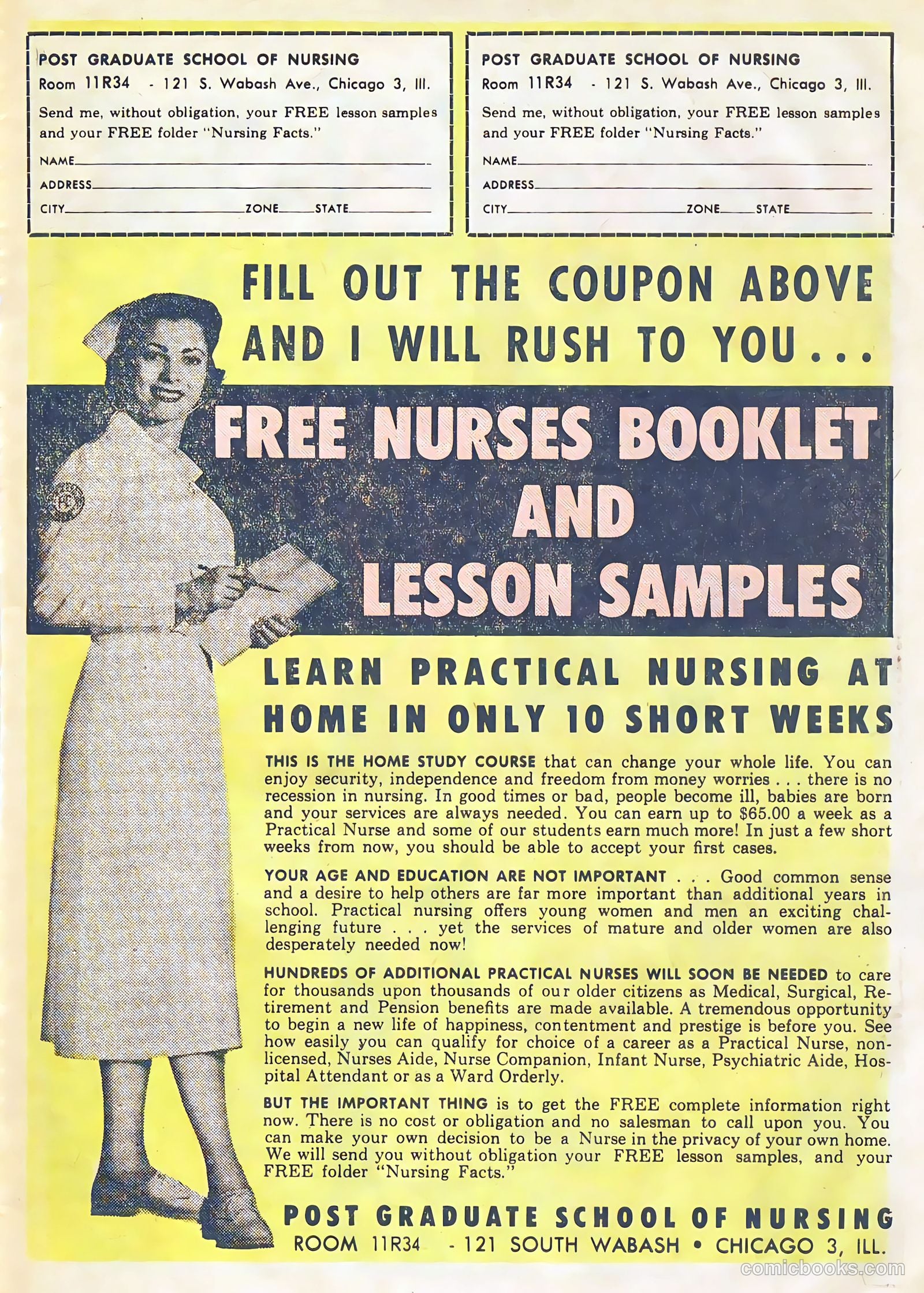 POST GRADUATE SCHOOL OF NURSING
Room 11R34 - 121 S. Wabash Ave., Chicago 3, Ill.

Send me, without obligation, your FREE lesson samples and your FREE folder "Nursing Facts."

NAME
ADDRESS
CITY ZONE STATE

POST GRADUATE SCHOOL OF NURSING
Room 11R34 - 121 S. Wabash Ave., Chicago 3, Ill.

Send me, without obligation, your FREE lesson samples and your FREE folder "Nursing Facts."

NAME
ADDRESS
CITY ZONE STATE

FILL OUT THE COUPON ABOVE AND I WILL RUSH TO YOU...

FREE NURSES BOOKLET AND LESSON SAMPLES

LEARN PRACTICAL NURSING AT HOME IN ONLY 10 SHORT WEEKS

THIS IS THE HOME STUDY COURSE that can change your whole life. You can enjoy security, independence and freedom from money worries . . . there is no recession in nursing. In good times or bad, people become ill, babies are born and your services are always needed. You can earn up to $65.00 a week as a Practical Nurse and some of our students earn much more! In just a few short weeks from now, you should be able to accept your first cases.

YOUR AGE AND EDUCATION ARE NOT IMPORTANT . . . Good common sense and a desire to help others are far more important than additional years in school. Practical nursing offers young women and men an exciting challenging future . . . yet the services of mature and older women are also desperately needed now!

HUNDREDS OF ADDITIONAL PRACTICAL NURSES WILL SOON BE NEEDED to care for thousands upon thousands of our older citizens as Medical, Surgical, Retirement and Pension benefits are made available. A tremendous opportunity to begin a new life of happiness, contentment and prestige is before you. See how easily you can qualify for choice of a career as a Practical Nurse, non-licensed, Nurses Aide, Nurse Companion, Infant Nurse, Psychiatric Aide, Hospital Attendant or as a Ward Orderly.

BUT THE IMPORTANT THING is to get the FREE complete information right now. There is no cost or obligation and no salesman to call upon you. You can make your own decision to be a Nurse in the privacy of your own home. We will send you without obligation your FREE lesson samples, and your FREE folder "Nursing Facts."

POST GRADUATE SCHOOL OF NURSING
ROOM 11R34 - 121 SOUTH WABASH • CHICAGO 3, ILL.

comicbooks.com